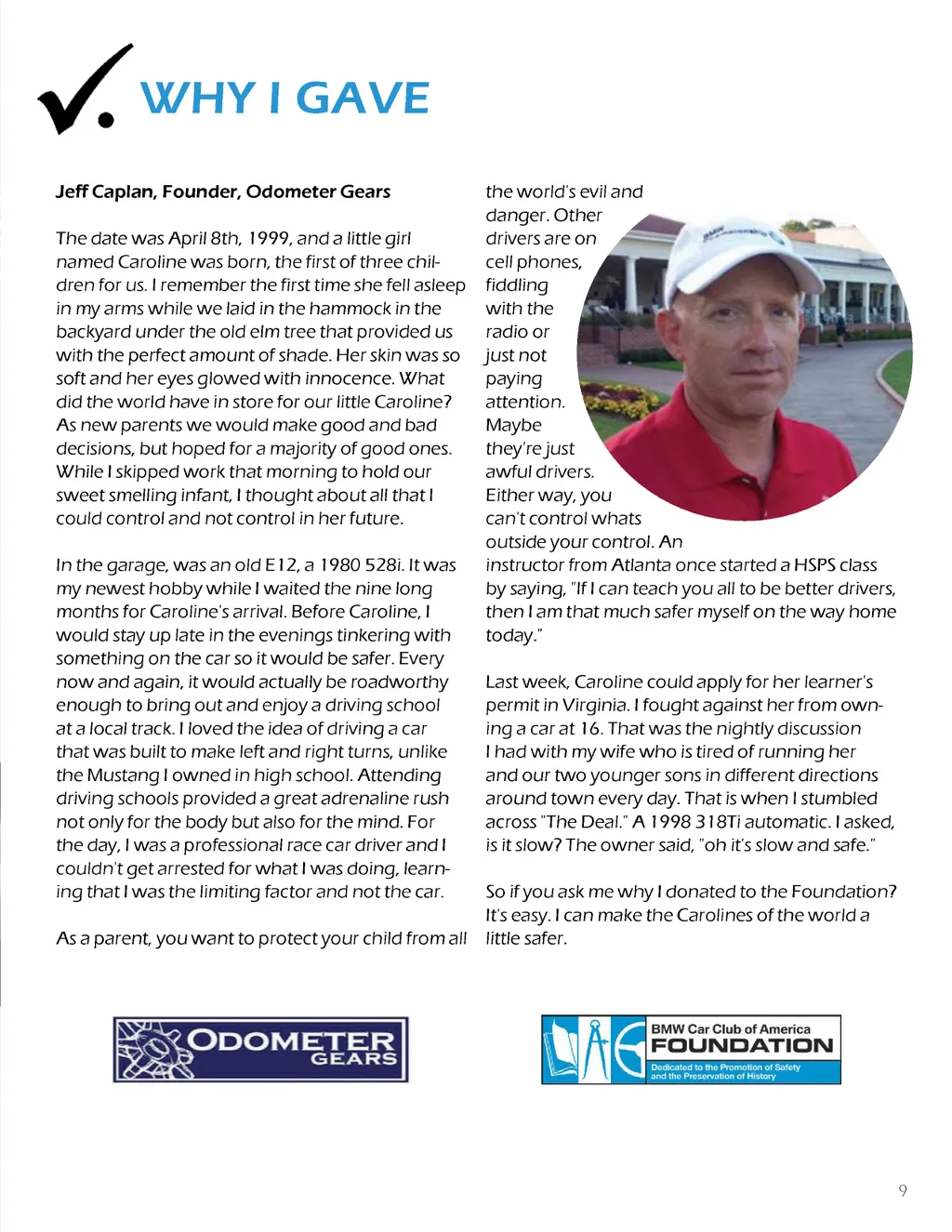 WHY I GAVE

Jeff Caplan, Founder, Odometer Gears

The date was April 8th, 1999, and a little girl named Caroline was born, the first of three children for us. I remember the first time she fell asleep in my arms while we laid in the hammock in the backyard under the old elm tree that provided us with the perfect amount of shade. Her skin was so soft and her eyes glowed with innocence. What did the world have in store for our little Caroline? As new parents we would make good and bad decisions, but hoped for a majority of good ones. While I skipped work that morning to hold our sweet smelling infant, I thought about all that I could control and not control in her future.

In the garage, was an old E12, a 1980 528i. It was my newest hobby while I waited the nine long months for Caroline's arrival. Before Caroline, I would stay up late in the evenings tinkering with something on the car so it would be safer. Every now and again, it would actually be roadworthy enough to bring out and enjoy a driving school at a local track. I loved the idea of driving a car that was built to make left and right turns, unlike the Mustang I owned in high school. Attending driving schools provided a great adrenaline rush not only for the body but also for the mind. For the day, I was a professional race car driver and I couldn't get arrested for what I was doing, learning that I was the limiting factor and not the car.

As a parent, you want to protect your child from all the world's evil and danger. Other drivers are on cell phones, fiddling with the radio or just not paying attention. Maybe they're just awful drivers. Either way, you can't control whats outside your control. An instructor from Atlanta once started a HSPS class by saying, "If I can teach you all to be better drivers, then I am that much safer myself on the way home today."

Last week, Caroline could apply for her learner's permit in Virginia. I fought against her from owning a car at 16. That was the nightly discussion I had with my wife who is tired of running her and our two younger sons in different directions around town every day. That is when I stumbled across "The Deal." A 1998 318Ti automatic. I asked, is it slow? The owner said, "oh it's slow and safe."

So if you ask me why I donated to the Foundation? It's easy. I can make the Carolines of the world a little safer.

ODOMETER GEARS

BMW Car Club of America FOUNDATION Dedicated to the Promotion of Safety and the Preservation of History

9